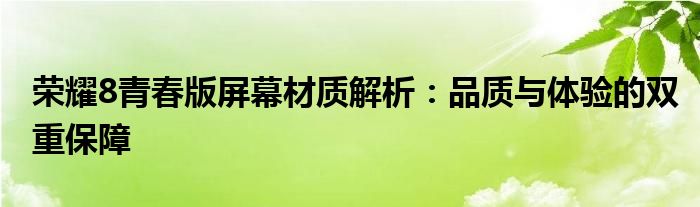 荣耀8青春版屏幕材质解析：品质与体验的双重保障